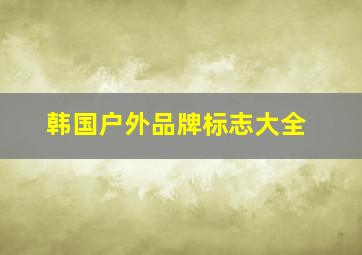 韩国户外品牌标志大全